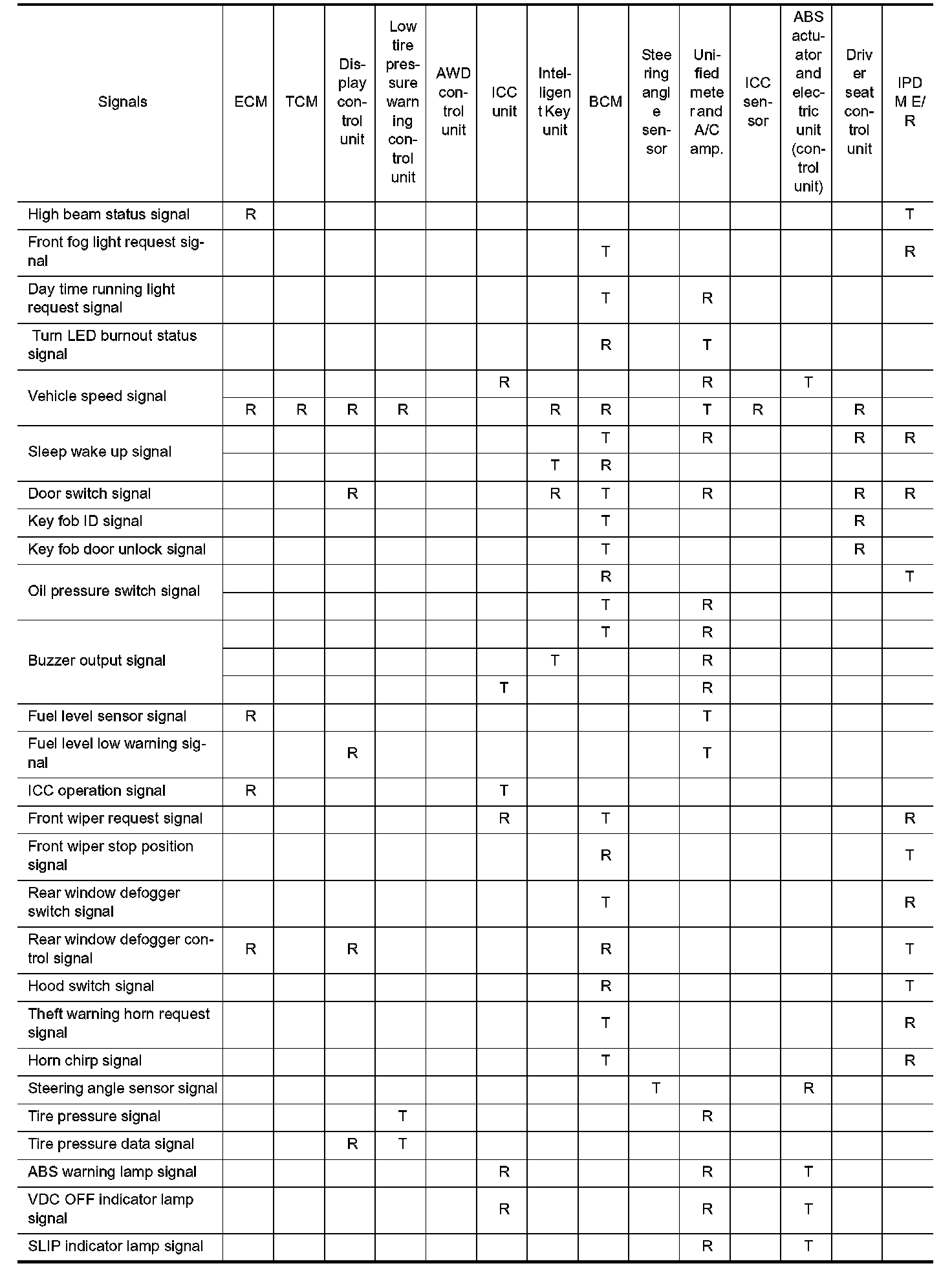 | Signals | ECM | TCM | Display control unit | Low tire pressure warning control unit | AWD control unit | ICC unit | Intelligent Key unit | BCM | Steering angle sensor | Unified meter and A/C amp. | ICC sensor | ABS actuator and electric unit (control unit) | Driver seat control unit | IPDM E/R |
|---|---|---|---|---|---|---|---|---|---|---|---|---|---|---|
| High beam status signal | R | | | | | | | | | | | | | T |
| Front fog light request signal | | | | | | | | T | | | | | | R |
| Day time running light request signal | | | | | | | | T | | R | | | | |
| Turn LED burnout status signal | | | | | | | | R | | T | | | | |
| Vehicle speed signal | | | | | | R | | | | R | | T | | |
| | R | R | R | R | | | R | R | | T | R | | R | |
| Sleep wake up signal | | | | | | | | T | | R | | | R | R |
| | | | | | | | T | R | | | | | | |
| Door switch signal | | | R | | | | R | T | | R | | | R | R |
| Key fob ID signal | | | | | | | | T | | | | | R | |
| Key fob door unlock signal | | | | | | | | T | | | | | R | |
| Oil pressure switch signal | | | | | | | | R | | | | | | T |
| | | | | | | | | T | | R | | | | |
| Buzzer output signal | | | | | | | | T | | R | | | | |
| | | | | | | | T | | | R | | | | |
| | | | | | | T | | | | R | | | | |
| Fuel level sensor signal | R | | | | | | | | | T | | | | |
| Fuel level low warning signal | | | R | | | | | | | T | | | | |
| ICC operation signal | R | | | | | T | | | | | | | | |
| Front wiper request signal | | | | | | R | | T | | | | | | R |
| Front wiper stop position signal | | | | | | | | R | | | | | | T |
| Rear window defogger switch signal | | | | | | | | T | | | | | | R |
| Rear window defogger control signal | R | | R | | | | | R | | | | | | T |
| Hood switch signal | | | | | | | | R | | | | | | T |
| Theft warning horn request signal | | | | | | | | T | | | | | | R |
| Horn chirp signal | | | | | | | | T | | | | | | R |
| Steering angle sensor signal | | | | | | | | | T | | | R | | |
| Tire pressure signal | | | | T | | | | | | R | | | | |
| Tire pressure data signal | | | R | T | | | | | | | | | | |
| ABS warning lamp signal | | | | | | R | | | | R | | T | | |
| VDC OFF indicator lamp signal | | | | | | R | | | | R | | T | | |
| SLIP indicator lamp signal | | | | | | | | | | R | | T | | |